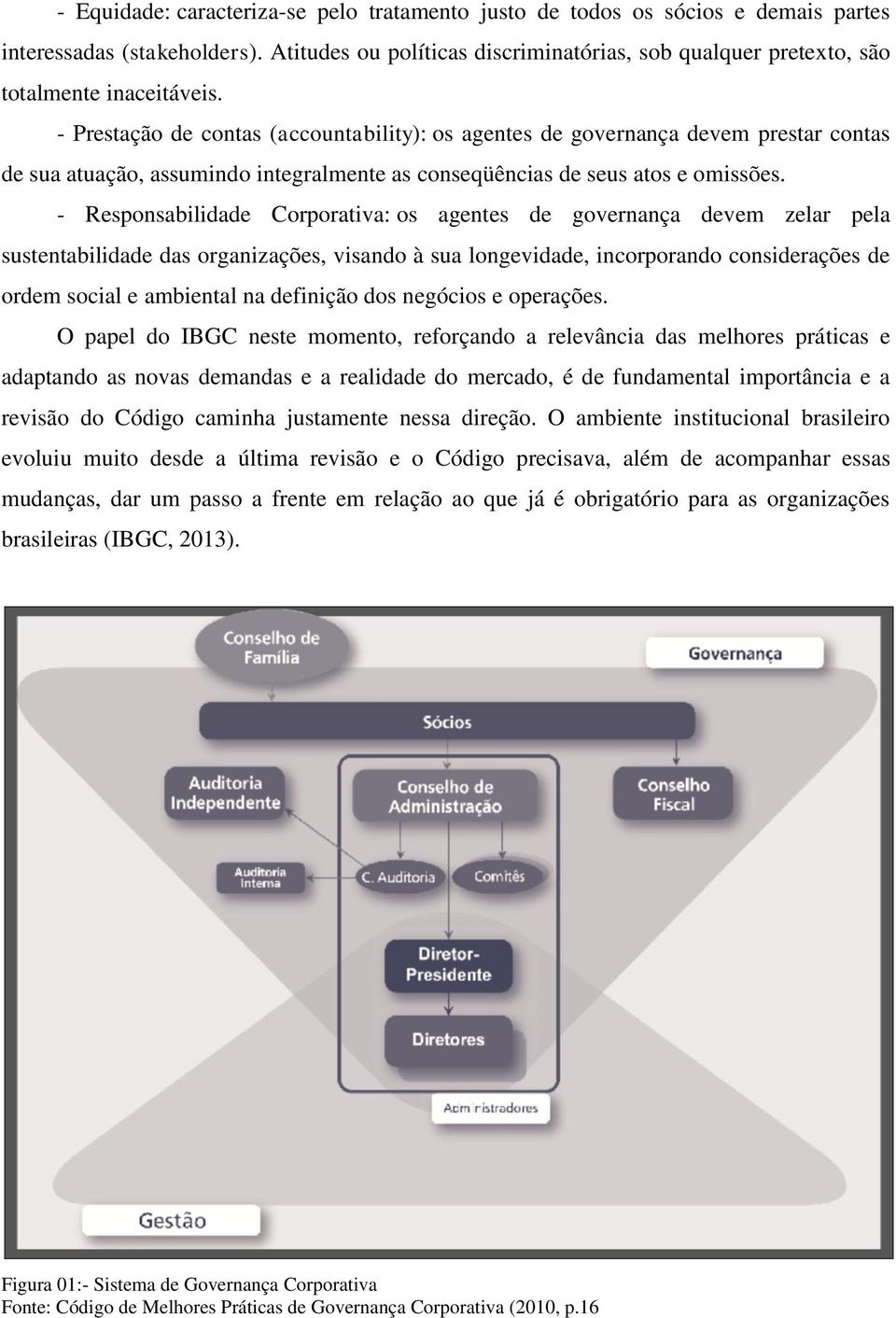 - Equidade: caracteriza-se pelo tratamento justo de todos os sócios e demais partes interessadas (stakeholders). Atitudes ou políticas discriminatórias, sob qualquer pretexto, são totalmente inaceitáveis.

- Prestação de contas (accountability): os agentes de governança devem prestar contas de sua atuação, assumindo integralmente as conseqüências de seus atos e omissões.

- Responsabilidade Corporativa: os agentes de governança devem zelar pela sustentabilidade das organizações, visando à sua longevidade, incorporando considerações de ordem social e ambiental na definição dos negócios e operações.

O papel do IBGC neste momento, reforçando a relevância das melhores práticas e adaptando as novas demandas e a realidade do mercado, é de fundamental importância e a revisão do Código caminha justamente nessa direção. O ambiente institucional brasileiro evoluiu muito desde a última revisão e o Código precisava, além de acompanhar essas mudanças, dar um passo a frente em relação ao que já é obrigatório para as organizações brasileiras (IBGC, 2013).

Conselho de Família

Governança

Sócios

Auditoria Independente

Conselho de Administração

Conselho Fiscal

Auditoria Interna

C. Auditoria

Comitês

Diretor-Presidente

Diretores

Administradores

Gestão

Figura 01:- Sistema de Governança Corporativa
Fonte: Código de Melhores Práticas de Governança Corporativa (2010, p.16